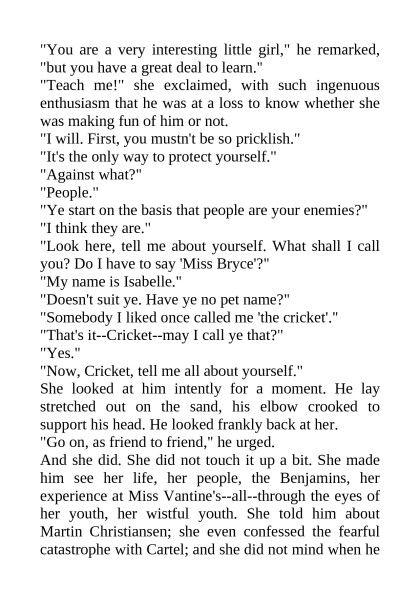 "You are a very interesting little girl," he remarked, "but you have a great deal to learn."
"Teach me!" she exclaimed, with such ingenuous enthusiasm that he was at a loss to know whether she was making fun of him or not.
"I will. First, you mustn't be so pricklish."
"It's the only way to protect yourself."
"Against what?"
"People."
"Ye start on the basis that people are your enemies?"
"I think they are."
"Look here, tell me about yourself. What shall I call you? Do I have to say 'Miss Bryce'?"
"My name is Isabelle."
"Doesn't suit ye. Have ye no pet name?"
"Somebody I liked once called me 'the cricket'."
"That's it--Cricket--may I call ye that?"
"Yes."
"Now, Cricket, tell me all about yourself."
She looked at him intently for a moment. He lay stretched out on the sand, his elbow crooked to support his head. He looked frankly back at her.
"Go on, as friend to friend," he urged.
And she did. She did not touch it up a bit. She made him see her life, her people, the Benjamins, her experience at Miss Vantine's--all--through the eyes of her youth, her wistful youth. She told him about Martin Christiansen; she even confessed the fearful catastrophe with Cartel; and she did not mind when he